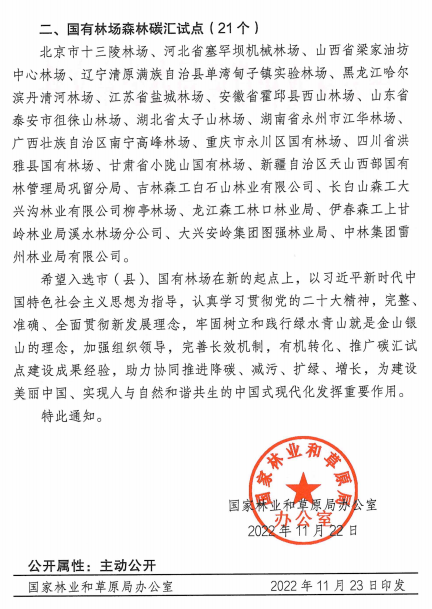 二、国有林场森林碳汇试点（21个）

北京市十三陵林场、河北省塞罕坝机械林场、山西省梁家油坊中心林场、辽宁清原满族自治县单湾甸子镇实验林场、黑龙江哈尔滨丹清河林场、江苏省盐城林场、安徽省霍邱县西山林场、山东省泰安市徂徕山林场、湖北省太子山林场、湖南省永州市江华林场、广西壮族自治区南宁高峰林场、重庆市永川区国有林场、四川省洪雅县国有林场、甘肃省小陇山国有林场、新疆自治区天山西部国有林管理局巩留分局、吉林森工白石山林业有限公司、长白山森工大兴沟林业有限公司柳亭林场、龙江森工林口林业局、伊春森工上甘岭林业局溪水林场分公司、大兴安岭集团图强林业局、中林集团雷州林业局有限公司。

希望入选市（县）、国有林场在新的起点上，以习近平新时代中国特色社会主义思想为指导，认真学习贯彻党的二十大精神，完整、准确、全面贯彻新发展理念，牢固树立和践行绿水青山就是金山银山的理念，加强组织领导，完善长效机制，有机转化、推广碳汇试点建设成果经验，助力协同推进降碳、减污、扩绿、增长，为建设美丽中国、实现人与自然和谐共生的中国式现代化发挥重要作用。

特此通知。

国家林业和草原局办公室

国家林业和草原局办公室
2022年11月22日

公开属性：主动公开

国家林业和草原局办公室　2022年11月23日印发